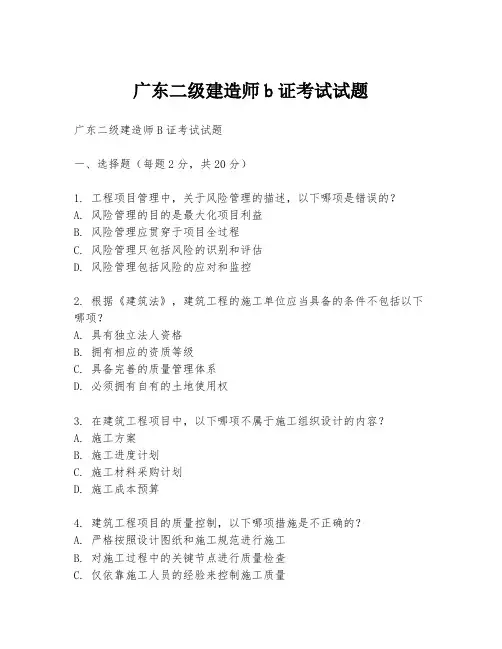 广东二级建造师b证考试试题

广东二级建造师B证考试试题

一、选择题（每题2分，共20分）

1. 工程项目管理中，关于风险管理的描述，以下哪项是错误的？
A. 风险管理的目的是最大化项目利益
B. 风险管理应贯穿于项目全过程
C. 风险管理只包括风险的识别和评估
D. 风险管理包括风险的应对和监控

2. 根据《建筑法》，建筑工程的施工单位应当具备的条件不包括以下哪项？
A. 具有独立法人资格
B. 拥有相应的资质等级
C. 具备完善的质量管理体系
D. 必须拥有自有的土地使用权

3. 在建筑工程项目中，以下哪项不属于施工组织设计的内容？
A. 施工方案
B. 施工进度计划
C. 施工材料采购计划
D. 施工成本预算

4. 建筑工程项目的质量控制，以下哪项措施是不正确的？
A. 严格按照设计图纸和施工规范进行施工
B. 对施工过程中的关键节点进行质量检查
C. 仅依靠施工人员的经验来控制施工质量